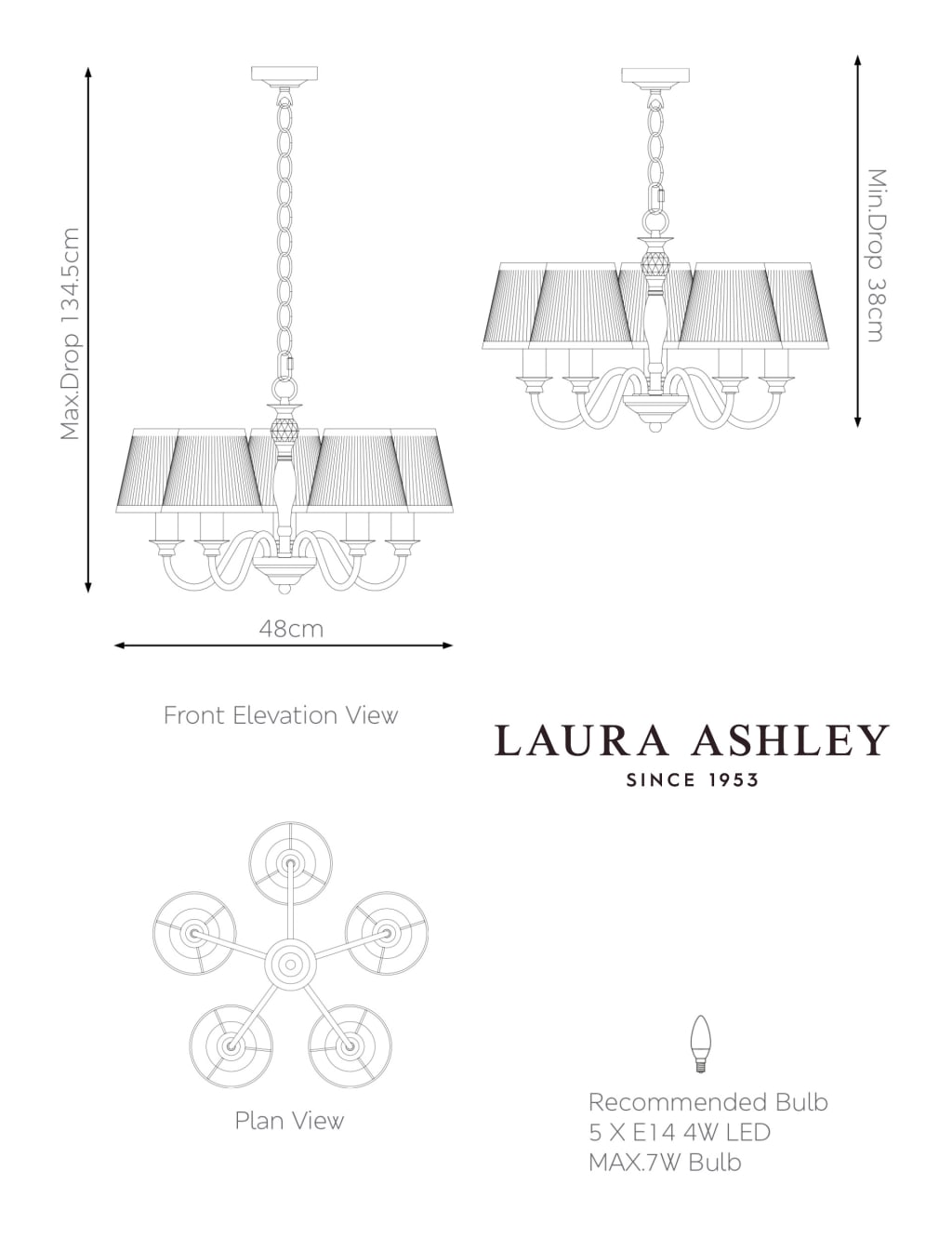 Max.Drop 134.5cm

Min.Drop 38cm

48cm

Front Elevation View

LAURA ASHLEY
SINCE 1953

Plan View

Recommended Bulb
5 X E14 4W LED
MAX.7W Bulb